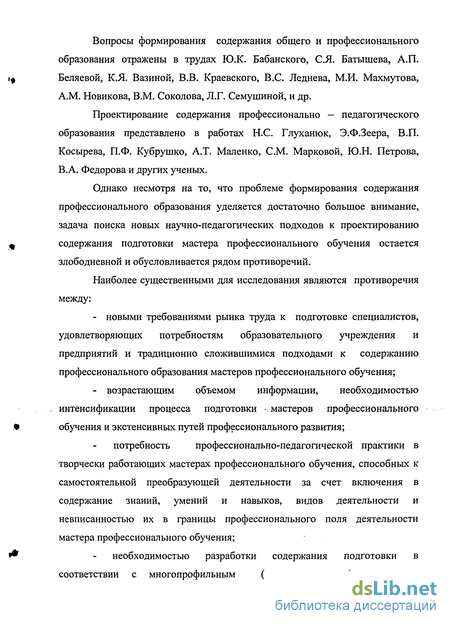 Вопросы формирования содержания общего и профессионального образования отражены в трудах Ю.К. Бабанского, С.Я. Батышева, А.П. Беляевой, К.Я. Вазиной, В.В. Краевского, В.С. Леднева, М.И. Махмутова, А.М. Новикова, В.М. Соколова, Л.Г. Семушиной, и др.

Проектирование содержания профессионально – педагогического образования представлено в работах Н.С. Глуханюк, Э.Ф.Зеера, В.П. Косырева, П.Ф. Кубрушко, А.Т. Маленко, С.М. Марковой, Ю.Н. Петрова, В.А. Федорова и других ученых.

Однако несмотря на то, что проблеме формирования содержания профессионального образования уделяется достаточно большое внимание, задача поиска новых научно-педагогических подходов к проектированию содержания подготовки мастера профессионального обучения остается злободневной и обусловливается рядом противоречий.

Наиболее существенными для исследования являются противоречия между:

- новыми требованиями рынка труда к подготовке специалистов, удовлетворяющих потребностям образовательного учреждения и предприятий и традиционно сложившимися подходами к содержанию профессионального образования мастеров профессионального обучения;

- возрастающим объемом информации, необходимостью интенсификации процесса подготовки мастеров профессионального обучения и экстенсивных путей профессионального развития;

- потребность профессионально-педагогической практики в творчески работающих мастерах профессионального обучения, способных к самостоятельной преобразующей деятельности за счет включения в содержание знаний, умений и навыков, видов деятельности и невписанностью их в границы профессионального поля деятельности мастера профессионального обучения;

- необходимостью разработки содержания подготовки в соответствии с многопрофильным (

dsLib.net
библиотека диссертаций